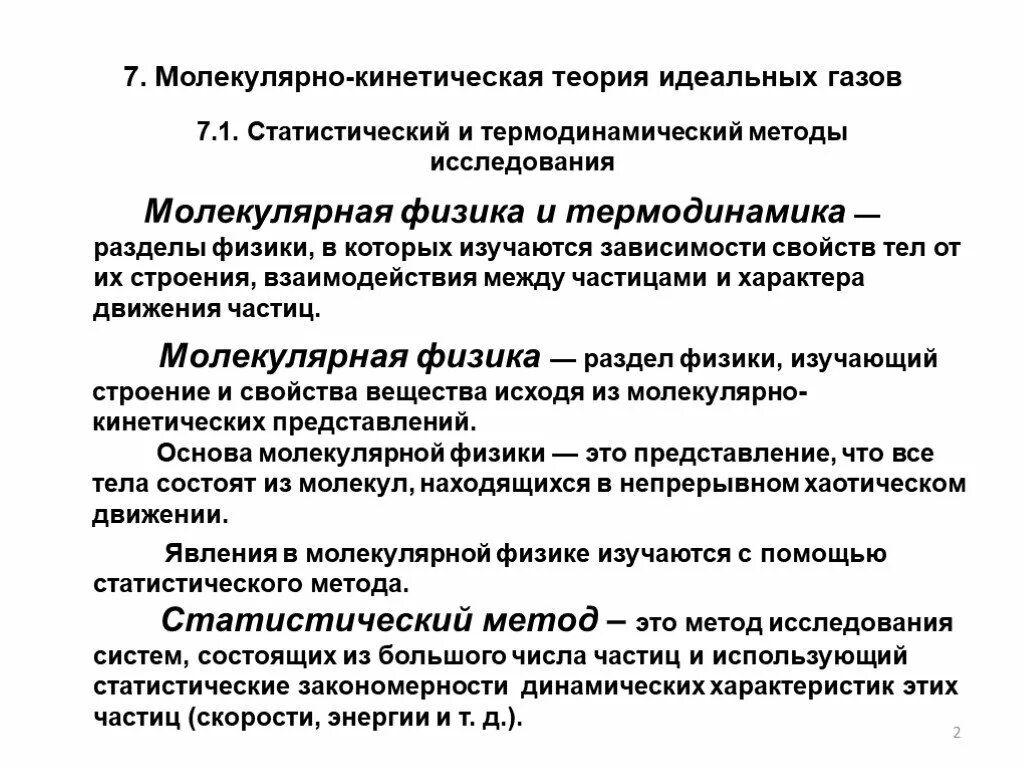 7. Молекулярно-кинетическая теория идеальных газов

7.1. Статистический и термодинамический методы исследования

Молекулярная физика и термодинамика — разделы физики, в которых изучаются зависимости свойств тел от их строения, взаимодействия между частицами и характера движения частиц.

Молекулярная физика — раздел физики, изучающий строение и свойства вещества исходя из молекулярно-кинетических представлений.

Основа молекулярной физики — это представление, что все тела состоят из молекул, находящихся в непрерывном хаотическом движении.

Явления в молекулярной физике изучаются с помощью статистического метода.

Статистический метод – это метод исследования систем, состоящих из большого числа частиц и использующий статистические закономерности динамических характеристик этих частиц (скорости, энергии и т. д.).

2